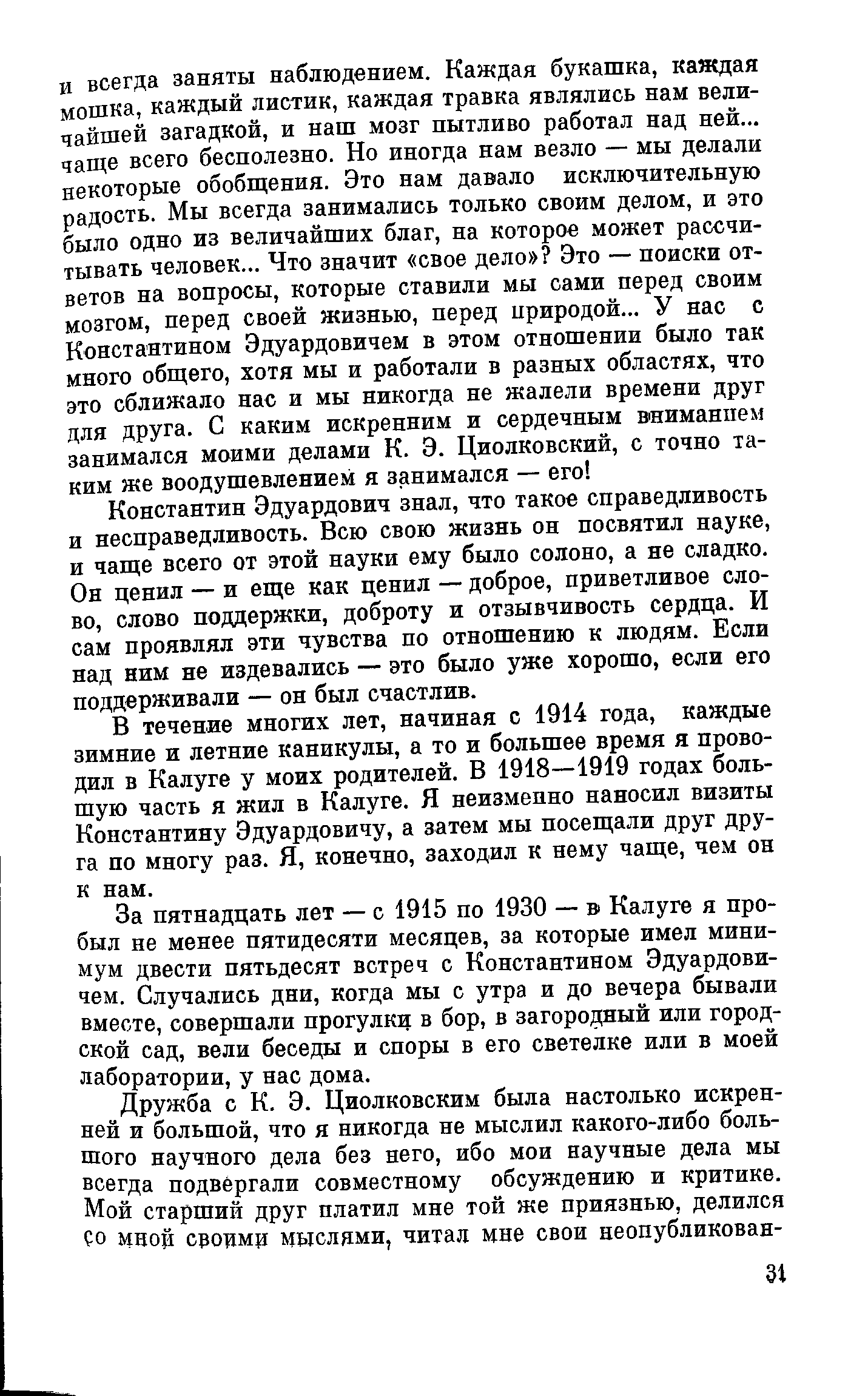 и всегда заняты наблюдением. Каждая букашка, каждая мошка, каждый листик, каждая травка являлись нам величайшей загадкой, и наш мозг пытливо работал над ней... чаще всего бесполезно. Но иногда нам везло — мы делали некоторые обобщения. Это нам давало исключительную радость. Мы всегда занимались только своим делом, и это было одно из величайших благ, на которое может рассчитывать человек... Что значит «свое дело»? Это — поиски ответов на вопросы, которые ставили мы сами перед своим мозгом, перед своей жизнью, перед природой... У нас с Константином Эдуардовичем в этом отношении было так много общего, хотя мы и работали в разных областях, что это сближало нас и мы никогда не жалели времени друг для друга. С каким искренним и сердечным вниманием занимался моими делами К. Э. Циолковский, с точно таким же воодушевлением я занимался — его!

Константин Эдуардович знал, что такое справедливость и несправедливость. Всю свою жизнь он посвятил науке, и чаще всего от этой науки ему было солоно, а не сладко. Он ценил — и еще как ценил — доброе, приветливое слово, слово поддержки, доброту и отзывчивость сердца. И сам проявлял эти чувства по отношению к людям. Если над ним не издевались — это было уже хорошо, если его поддерживали — он был счастлив.

В течение многих лет, начиная с 1914 года, каждые зимние и летние каникулы, а то и большее время я проводил в Калуге у моих родителей. В 1918—1919 годах большую часть я жил в Калуге. Я неизменно наносил визиты Константину Эдуардовичу, а затем мы посещали друг друга по многу раз. Я, конечно, заходил к нему чаще, чем он к нам.

За пятнадцать лет — с 1915 по 1930 — в Калуге я пробыл не менее пятидесяти месяцев, за которые имел минимум двести пятьдесят встреч с Константином Эдуардовичем. Случались дни, когда мы с утра и до вечера бывали вместе, совершали прогулки в бор, в загородный или городской сад, вели беседы и споры в его светелке или в моей лаборатории, у нас дома.

Дружба с К. Э. Циолковским была настолько искренней и большой, что я никогда не мыслил какого-либо большого научного дела без него, ибо мои научные дела мы всегда подвергали совместному обсуждению и критике. Мой старший друг платил мне той же приязнью, делился со мной своими мыслями, читал мне свои неопубликован-

31